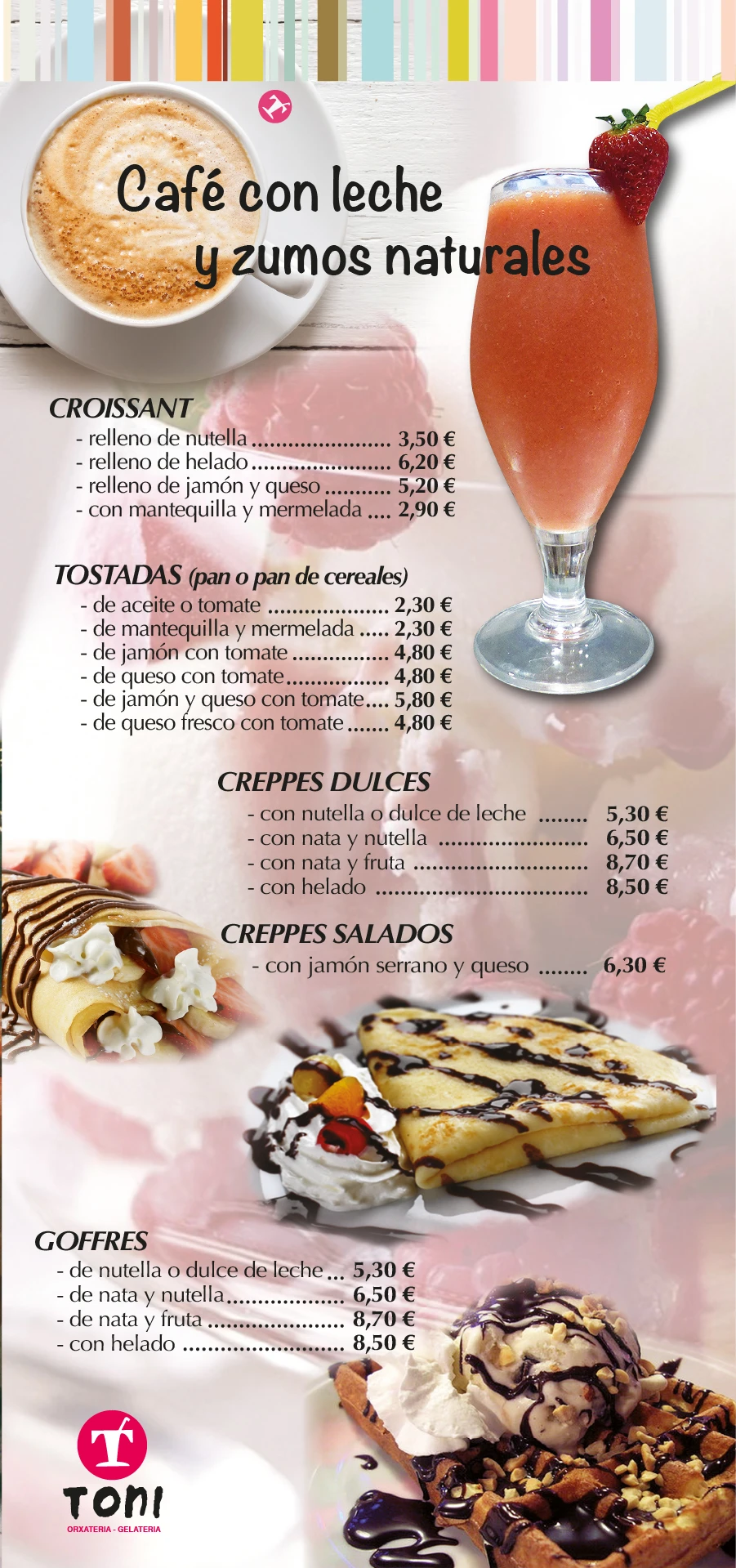 Café con leche
y zumos naturales

CROISSANT
- relleno de nutella 3,50 €
- relleno de helado 6,20 €
- relleno de jamón y queso 5,20 €
- con mantequilla y mermelada 2,90 €

TOSTADAS (pan o pan de cereales)
- de aceite o tomate 2,30 €
- de mantequilla y mermelada 2,30 €
- de jamón con tomate 4,80 €
- de queso con tomate 4,80 €
- de jamón y queso con tomate 5,80 €
- de queso fresco con tomate 4,80 €

CREPPES DULCES
- con nutella o dulce de leche 5,30 €
- con nata y nutella 6,50 €
- con nata y fruta 8,70 €
- con helado 8,50 €

CREPPES SALADOS
- con jamón serrano y queso 6,30 €

GOFFRES
- de nutella o dulce de leche 5,30 €
- de nata y nutella 6,50 €
- de nata y fruta 8,70 €
- con helado 8,50 €

T
TONI
ORXATERIA - GELATERIA